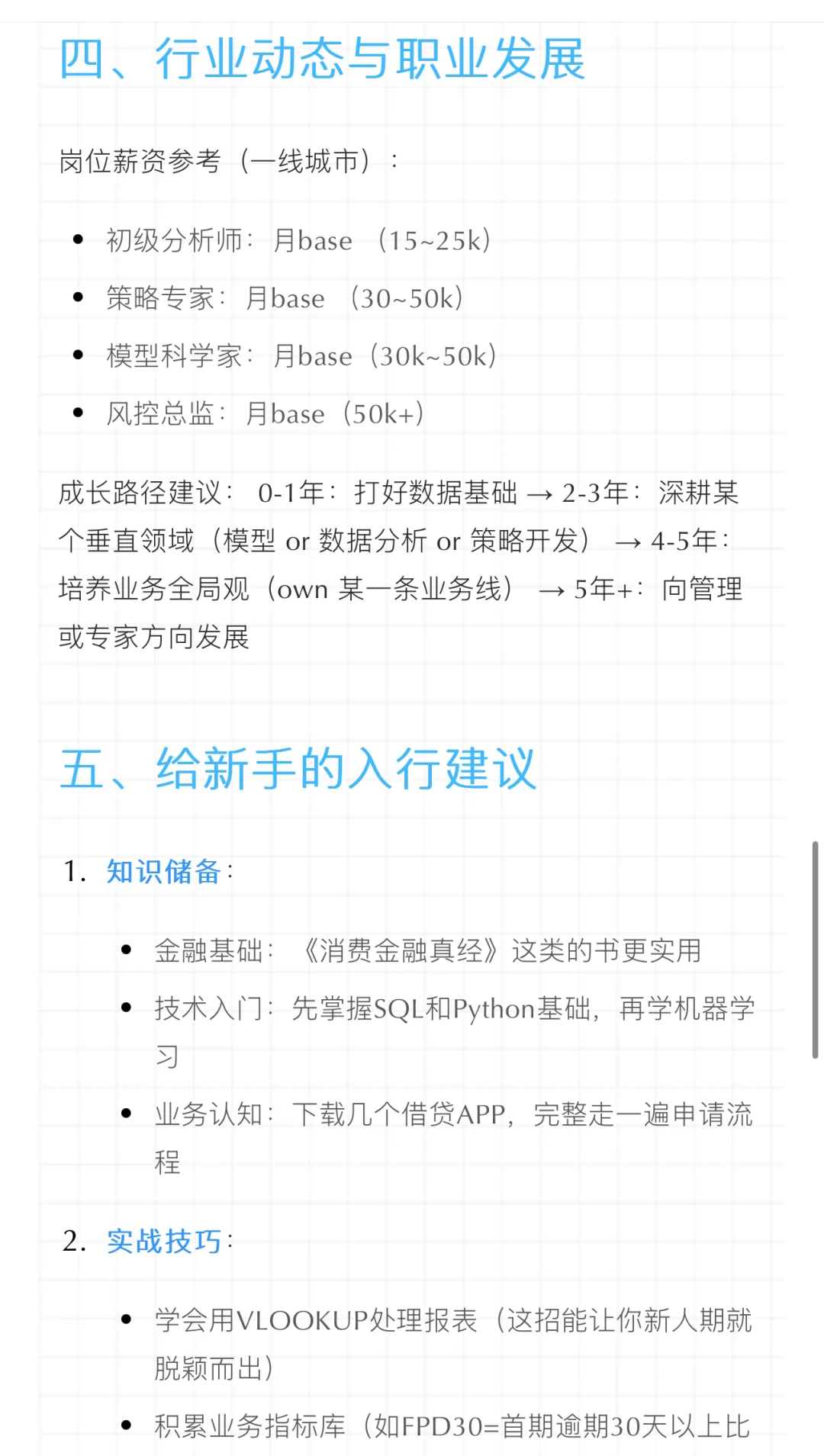 四、行业动态与职业发展

岗位薪资参考（一线城市）：

- 初级分析师：月base （15~25k）
- 策略专家：月base （30~50k）
- 模型科学家：月base（30k~50k）
- 风控总监：月base（50k+）

成长路径建议：0-1年：打好数据基础 → 2-3年：深耕某个垂直领域（模型 or 数据分析 or 策略开发） → 4-5年：培养业务全局观（own 某一条业务线） → 5年+：向管理或专家方向发展

五、给新手的入行建议

1. 知识储备：

- 金融基础：《消费金融真经》这类的书更实用
- 技术入门：先掌握SQL和Python基础，再学机器学习
- 业务认知：下载几个借贷APP，完整走一遍申请流程

2. 实战技巧：

- 学会用VLOOKUP处理报表（这招能让你新人期就脱颖而出）
- 积累业务指标库（如FPD30=首期逾期30天以上比